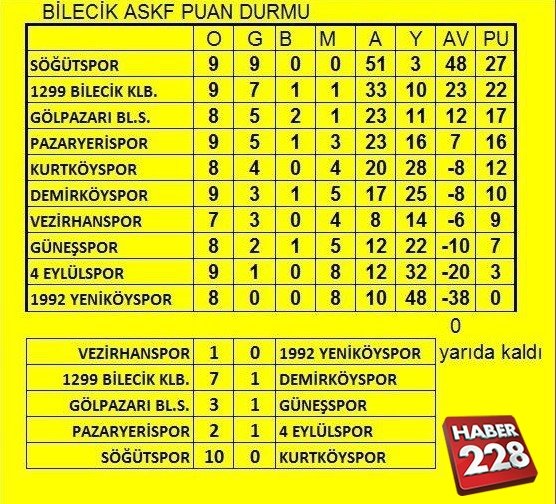 BİLECİK ASKF PUAN DURMU

|  | O | G | B | M | A | Y | AV | PU |
|---|---|---|---|---|---|---|---|---|
| SÖĞÜTSPOR | 9 | 9 | 0 | 0 | 51 | 3 | 48 | 27 |
| 1299 BİLECİK KLB. | 9 | 7 | 1 | 1 | 33 | 10 | 23 | 22 |
| GÖLPAZARI BL.S. | 8 | 5 | 2 | 1 | 23 | 11 | 12 | 17 |
| PAZARYERİSPOR | 9 | 5 | 1 | 3 | 23 | 16 | 7 | 16 |
| KURTKÖYSPOR | 8 | 4 | 0 | 4 | 20 | 28 | -8 | 12 |
| DEMİRKÖYSPOR | 9 | 3 | 1 | 5 | 17 | 25 | -8 | 10 |
| VEZİRHANSPOR | 7 | 3 | 0 | 4 | 8 | 14 | -6 | 9 |
| GÜNEŞSPOR | 8 | 2 | 1 | 5 | 12 | 22 | -10 | 7 |
| 4 EYLÜLSPOR | 9 | 1 | 0 | 8 | 12 | 32 | -20 | 3 |
| 1992 YENİKÖYSPOR | 8 | 0 | 0 | 8 | 10 | 48 | -38 | 0 |

0

| VEZİRHANSPOR | 1 | 0 | 1992 YENİKÖYSPOR |
|---|---|---|---|
| 1299 BİLECİK KLB. | 7 | 1 | DEMİRKÖYSPOR |
| GÖLPAZARI BL.S. | 3 | 1 | GÜNEŞSPOR |
| PAZARYERİSPOR | 2 | 1 | 4 EYLÜLSPOR |
| SÖĞÜTSPOR | 10 | 0 | KURTKÖYSPOR |

yarıda kaldı

HABER 228